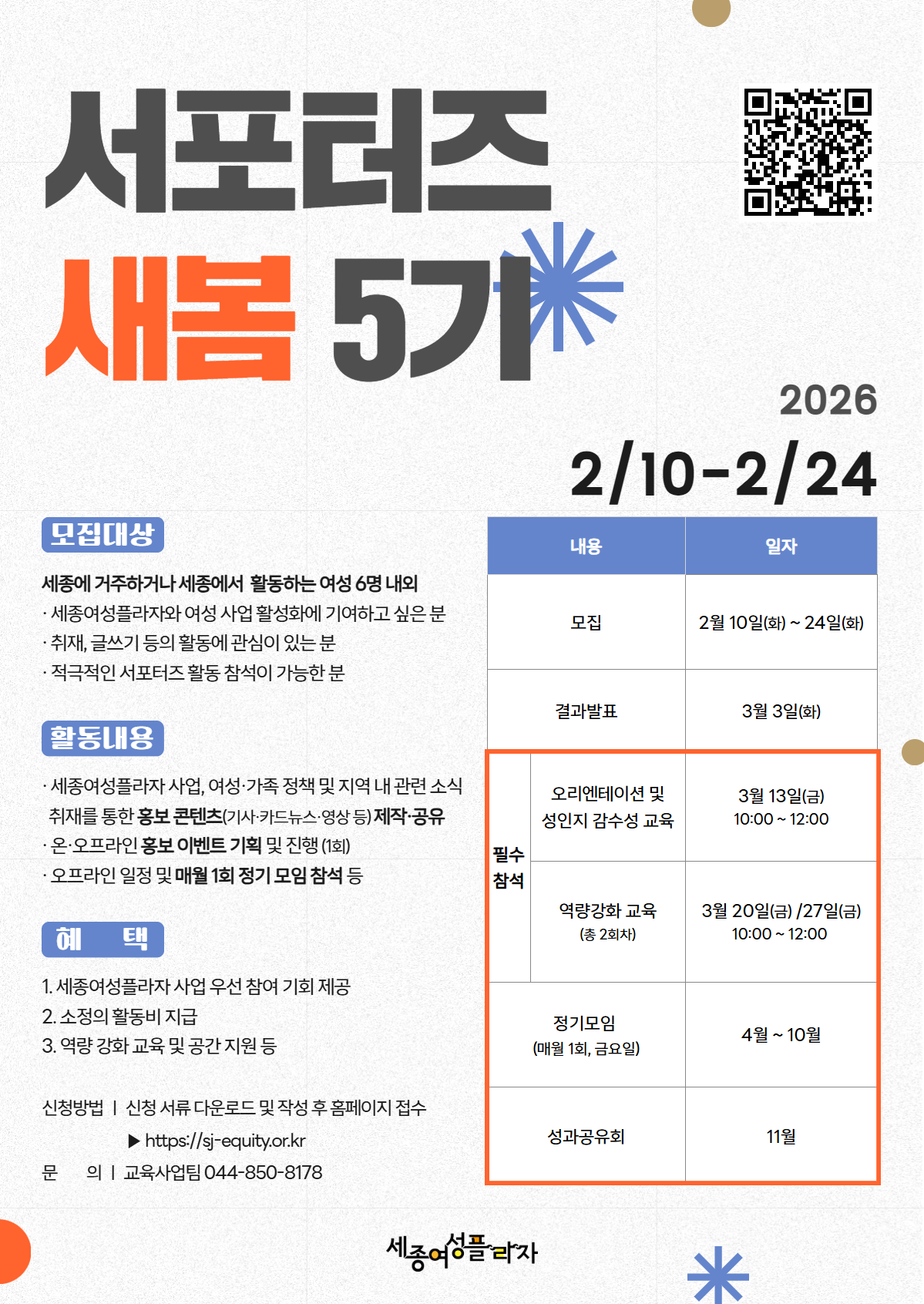 서포터즈

새봄 5기

2026

2/10-2/24

모집대상

세종에 거주하거나 세종에서 활동하는 여성 6명 내외
· 세종여성플라자와 여성 사업 활성화에 기여하고 싶은 분
· 취재, 글쓰기 등의 활동에 관심이 있는 분
· 적극적인 서포터즈 활동 참석이 가능한 분

활동내용

· 세종여성플라자 사업, 여성·가족 정책 및 지역 내 관련 소식 취재를 통한 홍보 콘텐츠(기사·카드뉴스·영상 등) 제작·공유
· 온·오프라인 홍보 이벤트 기획 및 진행 (1회)
· 오프라인 일정 및 매월 1회 정기 모임 참석 등

혜 택

1. 세종여성플라자 사업 우선 참여 기회 제공
2. 소정의 활동비 지급
3. 역량 강화 교육 및 공간 지원 등

신청방법 | 신청 서류 다운로드 및 작성 후 홈페이지 접수
▶ https://sj-equity.or.kr
문 의 | 교육사업팀 044-850-8178

| 내용 | | 일자 |
|---|---|---|
| 모집 | | 2월 10일(화) ~ 24일(화) |
| 결과발표 | | 3월 3일(화) |
| 필수 참석 | 오리엔테이션 및 성인지 감수성 교육 | 3월 13일(금) 10:00 ~ 12:00 |
| 필수 참석 | 역량강화 교육 (총 2회차) | 3월 20일(금) /27일(금) 10:00 ~ 12:00 |
| 정기모임 (매월 1회, 금요일) | | 4월 ~ 10월 |
| 성과공유회 | | 11월 |

세종여성플라자